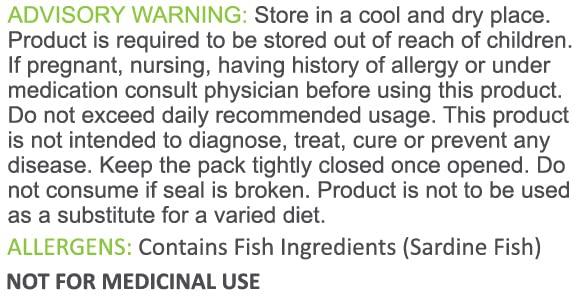 ADVISORY WARNING: Store in a cool and dry place. Product is required to be stored out of reach of children. If pregnant, nursing, having history of allergy or under medication consult physician before using this product. Do not exceed daily recommended usage. This product is not intended to diagnose, treat, cure or prevent any disease. Keep the pack tightly closed once opened. Do not consume if seal is broken. Product is not to be used as a substitute for a varied diet.

ALLERGENS: Contains Fish Ingredients (Sardine Fish)

NOT FOR MEDICINAL USE